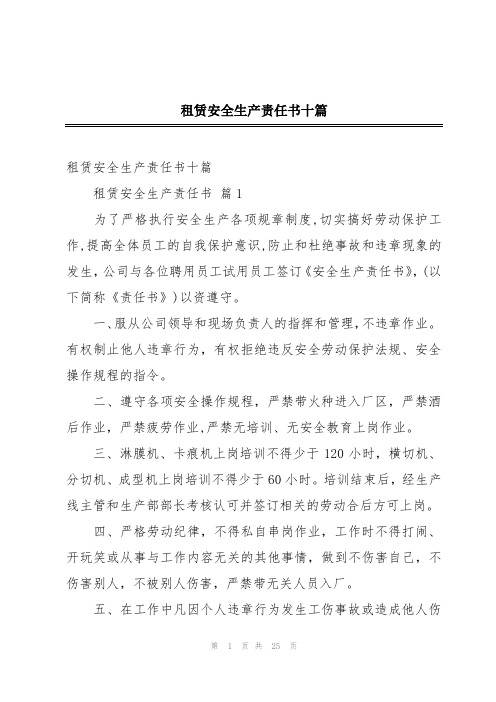 租赁安全生产责任书十篇

租赁安全生产责任书十篇

租赁安全生产责任书 篇1

为了严格执行安全生产各项规章制度,切实搞好劳动保护工作,提高全体员工的自我保护意识,防止和杜绝事故和违章现象的发生,公司与各位聘用员工试用员工签订《安全生产责任书》,(以下简称《责任书》)以资遵守。

一、服从公司领导和现场负责人的指挥和管理,不违章作业。有权制止他人违章行为,有权拒绝违反安全劳动保护法规、安全操作规程的指令。

二、遵守各项安全操作规程,严禁带火种进入厂区,严禁酒后作业,严禁疲劳作业,严禁无培训、无安全教育上岗作业。

三、淋膜机、卡痕机上岗培训不得少于120小时,横切机、分切机、成型机上岗培训不得少于60小时。培训结束后,经生产线主管和生产部部长考核认可并签订相关的劳动合后方可上岗。

四、严格劳动纪律,不得私自串岗作业,工作时不得打闹、开玩笑或从事与工作内容无关的其他事情,做到不伤害自己,不伤害别人,不被别人伤害,严禁带无关人员入厂。

五、在工作中凡因个人违章行为发生工伤事故或造成他人伤

第 1 页 共 25 页